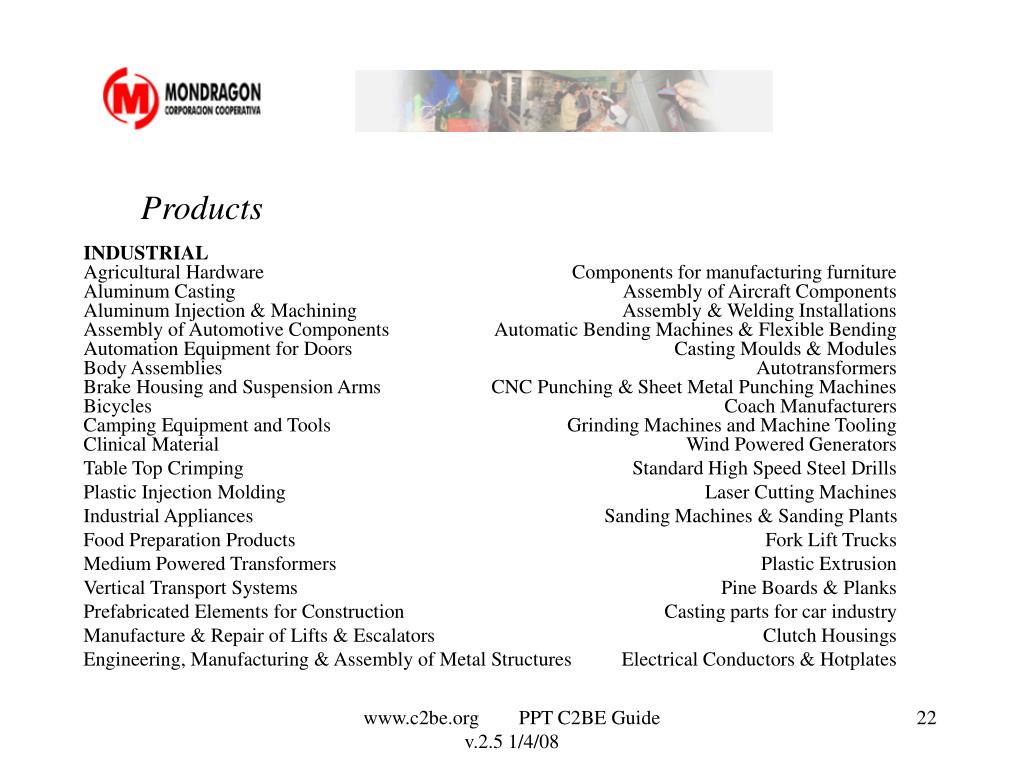 MONDRAGON
CORPORACION COOPERATIVA

Products

INDUSTRIAL
Agricultural Hardware
Aluminum Casting
Aluminum Injection & Machining
Assembly of Automotive Components
Automation Equipment for Doors
Body Assemblies
Brake Housing and Suspension Arms
Bicycles
Camping Equipment and Tools
Clinical Material
Table Top Crimping
Plastic Injection Molding
Industrial Appliances
Food Preparation Products
Medium Powered Transformers
Vertical Transport Systems
Prefabricated Elements for Construction
Manufacture & Repair of Lifts & Escalators
Engineering, Manufacturing & Assembly of Metal Structures

Components for manufacturing furniture
Assembly of Aircraft Components
Assembly & Welding Installations
Automatic Bending Machines & Flexible Bending
Casting Moulds & Modules
Autotransformers
CNC Punching & Sheet Metal Punching Machines
Coach Manufacturers
Grinding Machines and Machine Tooling
Wind Powered Generators
Standard High Speed Steel Drills
Laser Cutting Machines
Sanding Machines & Sanding Plants
Fork Lift Trucks
Plastic Extrusion
Pine Boards & Planks
Casting parts for car industry
Clutch Housings
Electrical Conductors & Hotplates

www.c2be.org PPT C2BE Guide v.2.5 1/4/08

22